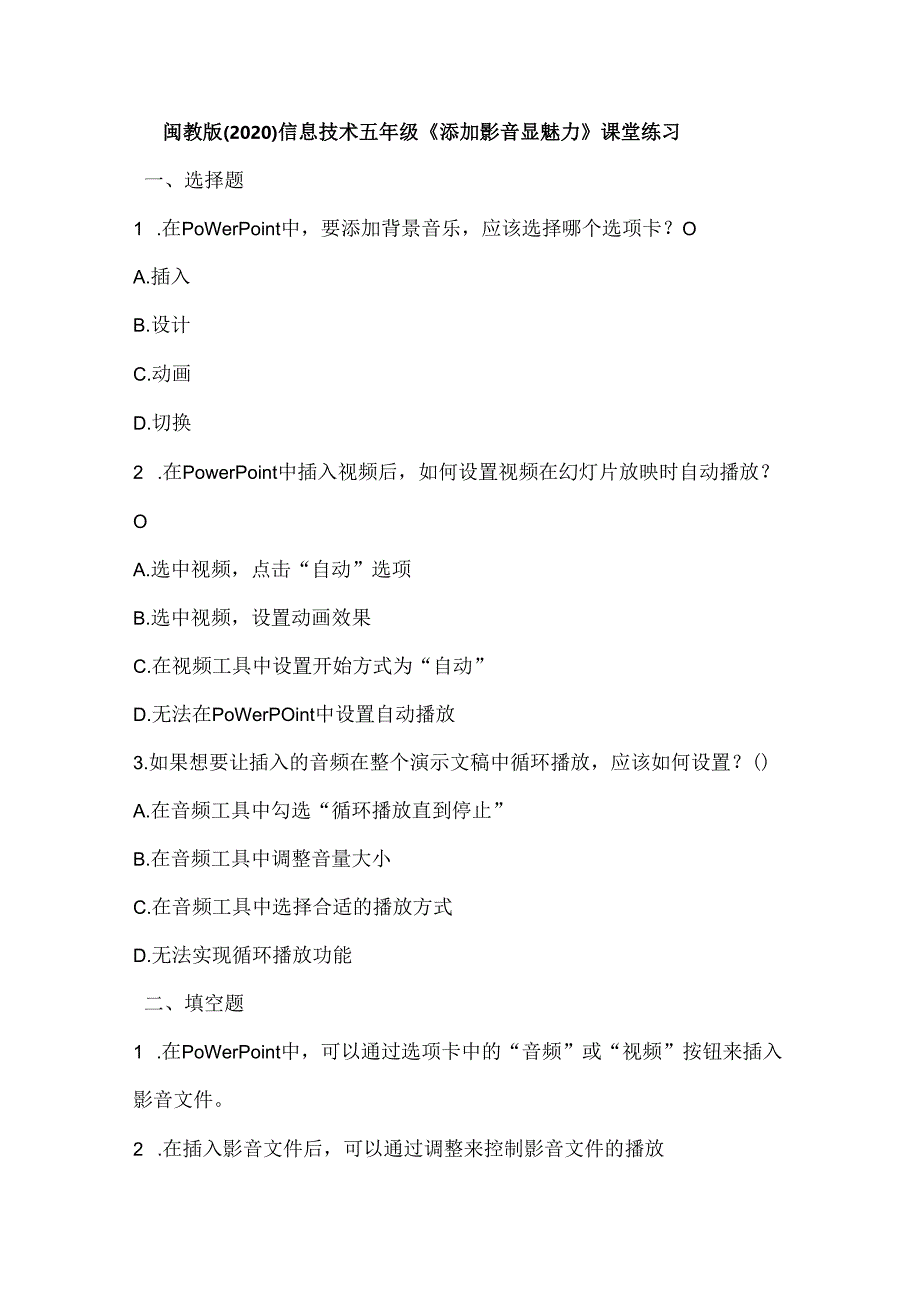 闽教版(2020)信息技术五年级《添加影音显魅力》课堂练习

一、选择题

1 .在PoWerPoint中，要添加背景音乐，应该选择哪个选项卡？O

A.插入

B.设计

C.动画

D.切换

2 .在PowerPoint中插入视频后，如何设置视频在幻灯片放映时自动播放？O

A.选中视频，点击“自动”选项

B.选中视频，设置动画效果

C.在视频工具中设置开始方式为“自动”

D.无法在PoWerPOint中设置自动播放

3.如果想要让插入的音频在整个演示文稿中循环播放，应该如何设置？()

A.在音频工具中勾选“循环播放直到停止”

B.在音频工具中调整音量大小

C.在音频工具中选择合适的播放方式

D.无法实现循环播放功能

二、填空题

1 .在PoWerPoint中，可以通过选项卡中的“音频”或“视频”按钮来插入影音文件。

2 .在插入影音文件后，可以通过调整来控制影音文件的播放